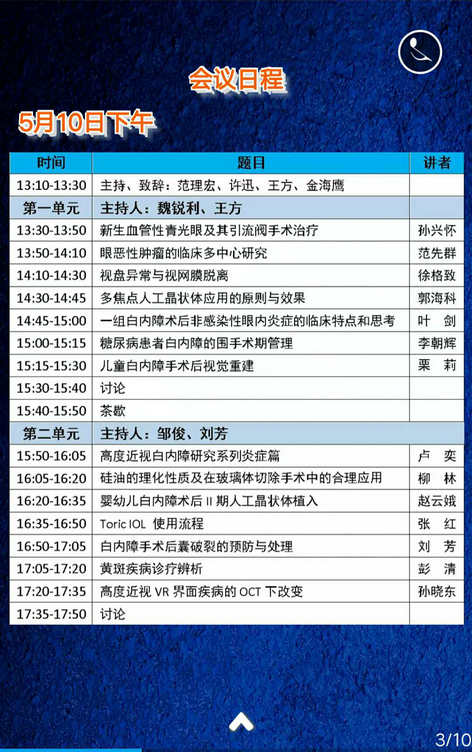 会议日程

5月10日下午

| 时间 | 题目 | 讲者 |
|---|---|---|
| 13:10-13:30 | 主持、致辞：范理宏、许迅、王方、金海鹰 | |
| 第一单元 | 主持人：魏锐利、王方 | |
| 13:30-13:50 | 新生血管性青光眼及其引流阀手术治疗 | 孙兴怀 |
| 13:50-14:10 | 眼恶性肿瘤的临床多中心研究 | 范先群 |
| 14:10-14:30 | 视盘异常与视网膜脱离 | 徐格致 |
| 14:30-14:45 | 多焦点人工晶状体应用的原则与效果 | 郭海科 |
| 14:45-15:00 | 一组白内障术后非感染性眼内炎症的临床特点和思考 | 叶 剑 |
| 15:00-15:15 | 糖尿病患者白内障的围手术期管理 | 李朝辉 |
| 15:15-15:30 | 儿童白内障手术后视觉重建 | 栗 莉 |
| 15:30-15:40 | 讨论 | |
| 15:40-15:50 | 茶歇 | |
| 第二单元 | 主持人：邹俊、刘芳 | |
| 15:50-16:05 | 高度近视白内障研究系列炎症篇 | 卢 奕 |
| 16:05-16:20 | 硅油的理化性质及在玻璃体切除手术中的合理应用 | 柳 林 |
| 16:20-16:35 | 婴幼儿白内障术后 II 期人工晶状体植入 | 赵云娥 |
| 16:35-16:50 | Toric IOL 使用流程 | 张 红 |
| 16:50-17:05 | 白内障手术后囊破裂的预防与处理 | 刘 芳 |
| 17:05-17:20 | 黄斑疾病诊疗辨析 | 彭 清 |
| 17:20-17:35 | 高度近视 VR 界面疾病的 OCT 下改变 | 孙晓东 |
| 17:35-17:50 | 讨论 | |

3/10